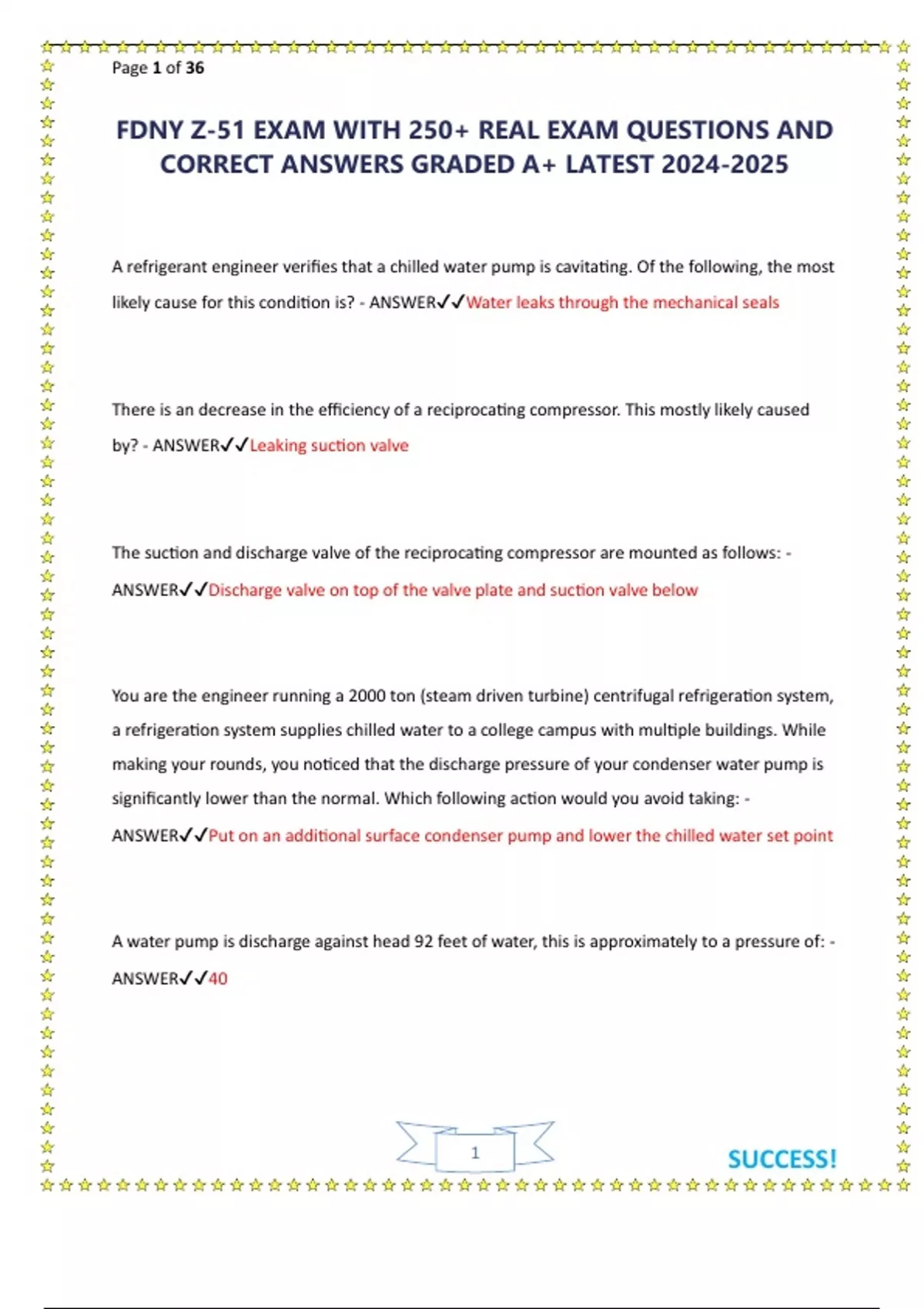 Page 1 of 36

FDNY Z-51 EXAM WITH 250+ REAL EXAM QUESTIONS AND CORRECT ANSWERS GRADED A+ LATEST 2024-2025

A refrigerant engineer verifies that a chilled water pump is cavitating. Of the following, the most likely cause for this condition is? - ANSWER✓✓Water leaks through the mechanical seals

There is an decrease in the efficiency of a reciprocating compressor. This mostly likely caused by? - ANSWER✓✓Leaking suction valve

The suction and discharge valve of the reciprocating compressor are mounted as follows: - ANSWER✓✓Discharge valve on top of the valve plate and suction valve below

You are the engineer running a 2000 ton (steam driven turbine) centrifugal refrigeration system, a refrigeration system supplies chilled water to a college campus with multiple buildings. While making your rounds, you noticed that the discharge pressure of your condenser water pump is significantly lower than the normal. Which following action would you avoid taking: - ANSWER✓✓Put on an additional surface condenser pump and lower the chilled water set point

A water pump is discharge against head 92 feet of water, this is approximately to a pressure of: - ANSWER✓✓40

1

SUCCESS!